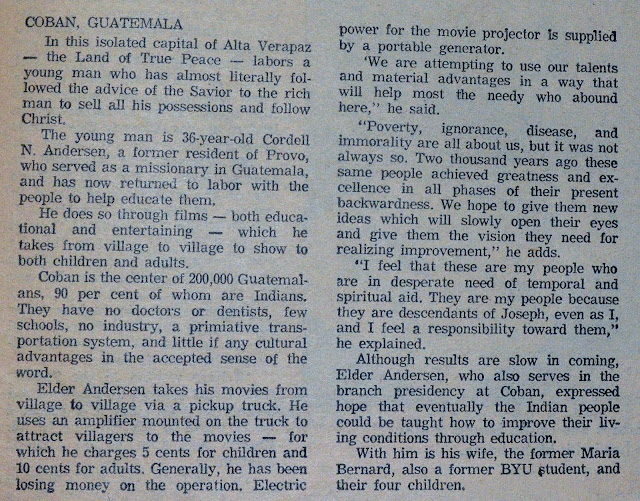 COBAN, GUATEMALA

In this isolated capital of Alta Verapaz — the Land of True Peace — labors a young man who has almost literally followed the advice of the Savior to the rich man to sell all his possessions and follow Christ.

The young man is 36-year-old Cordell N. Andersen, a former resident of Provo, who served as a missionary in Guatemala, and has now returned to labor with the people to help educate them.

He does so through films — both educational and entertaining — which he takes from village to village to show to both children and adults.

Coban is the center of 200,000 Guatemalans, 90 per cent of whom are Indians. They have no doctors or dentists, few schools, no industry, a primiative transportation system, and little if any cultural advantages in the accepted sense of the word.

Elder Andersen takes his movies from village to village via a pickup truck. He uses an amplifier mounted on the truck to attract villagers to the movies — for which he charges 5 cents for children and 10 cents for adults. Generally, he has been losing money on the operation. Electric power for the movie projector is supplied by a portable generator.

'We are attempting to use our talents and material advantages in a way that will help most the needy who abound here," he said.

"Poverty, ignorance, disease, and immorality are all about us, but it was not always so. Two thousand years ago these same people achieved greatness and excellence in all phases of their present backwardness. We hope to give them new ideas which will slowly open their eyes and give them the vision they need for realizing improvement," he adds.

"I feel that these are my people who are in desperate need of temporal and spiritual aid. They are my people because they are descendants of Joseph, even as I, and I feel a responsibility toward them," he explained.

Although results are slow in coming, Elder Andersen, who also serves in the branch presidency at Coban, expressed hope that eventually the Indian people could be taught how to improve their living conditions through education.

With him is his wife, the former Maria Bernard, also a former BYU student, and their four children.